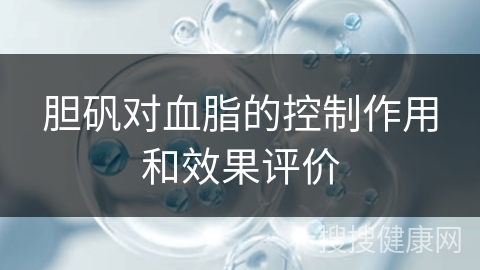 胆矾对血脂的控制作用和效果评价

搜搜健康网